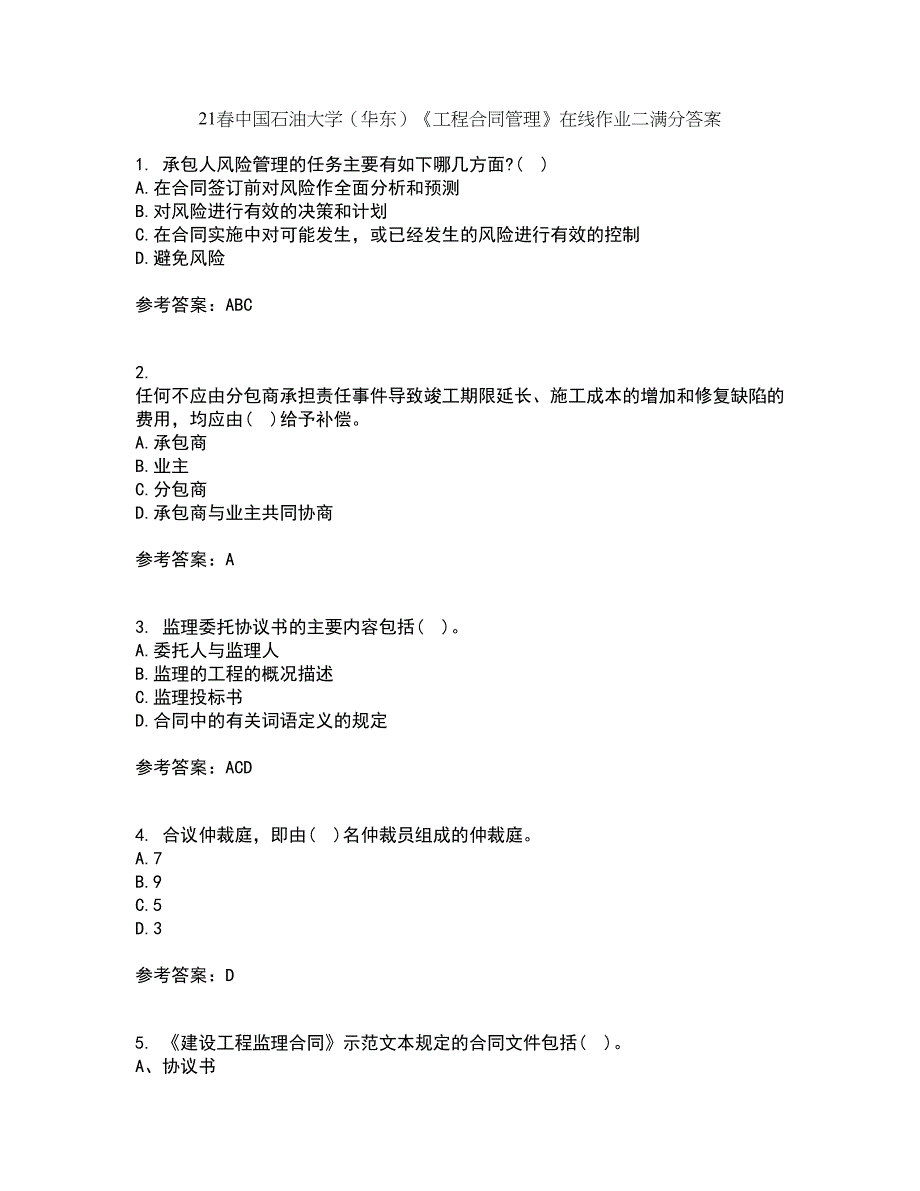 21春中国石油大学（华东）《工程合同管理》在线作业二满分答案

1. 承包人风险管理的任务主要有如下哪几方面?（ ）
A.在合同签订前对风险作全面分析和预测
B.对风险进行有效的决策和计划
C.在合同实施中对可能发生，或已经发生的风险进行有效的控制
D.避免风险

参考答案：ABC

2.
任何不应由分包商承担责任事件导致竣工期限延长、施工成本的增加和修复缺陷的费用，均应由（ ）给予补偿。
A.承包商
B.业主
C.分包商
D.承包商与业主共同协商

参考答案：A

3. 监理委托协议书的主要内容包括（ ）。
A.委托人与监理人
B.监理的工程的概况描述
C.监理投标书
D.合同中的有关词语定义的规定

参考答案：ACD

4. 合议仲裁庭，即由（ ）名仲裁员组成的仲裁庭。
A.7
B.9
C.5
D.3

参考答案：D

5. 《建设工程监理合同》示范文本规定的合同文件包括（ ）。
A、协议书